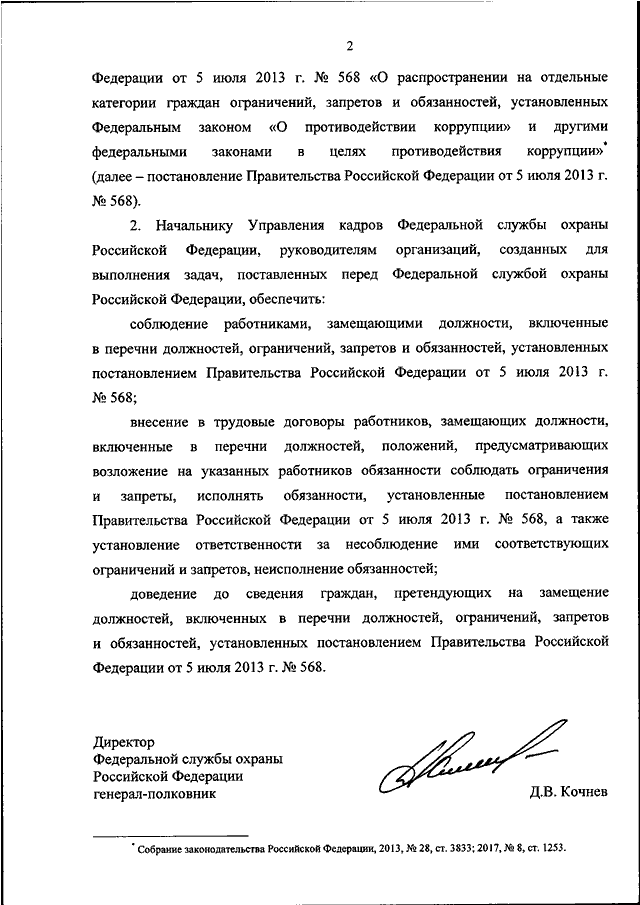 2

Федерации от 5 июля 2013 г. № 568 «О распространении на отдельные категории граждан ограничений, запретов и обязанностей, установленных Федеральным законом «О противодействии коррупции» и другими федеральными законами в целях противодействия коррупции»* (далее – постановление Правительства Российской Федерации от 5 июля 2013 г. № 568).

2. Начальнику Управления кадров Федеральной службы охраны Российской Федерации, руководителям организаций, созданных для выполнения задач, поставленных перед Федеральной службой охраны Российской Федерации, обеспечить:

соблюдение работниками, замещающими должности, включенные в перечни должностей, ограничений, запретов и обязанностей, установленных постановлением Правительства Российской Федерации от 5 июля 2013 г. № 568;

внесение в трудовые договоры работников, замещающих должности, включенные в перечни должностей, положений, предусматривающих возложение на указанных работников обязанности соблюдать ограничения и запреты, исполнять обязанности, установленные постановлением Правительства Российской Федерации от 5 июля 2013 г. № 568, а также установление ответственности за несоблюдение ими соответствующих ограничений и запретов, неисполнение обязанностей;

доведение до сведения граждан, претендующих на замещение должностей, включенных в перечни должностей, ограничений, запретов и обязанностей, установленных постановлением Правительства Российской Федерации от 5 июля 2013 г. № 568.

Директор
Федеральной службы охраны
Российской Федерации
генерал-полковник

Д.В. Кочнев

* Собрание законодательства Российской Федерации, 2013, № 28, ст. 3833; 2017, № 8, ст. 1253.